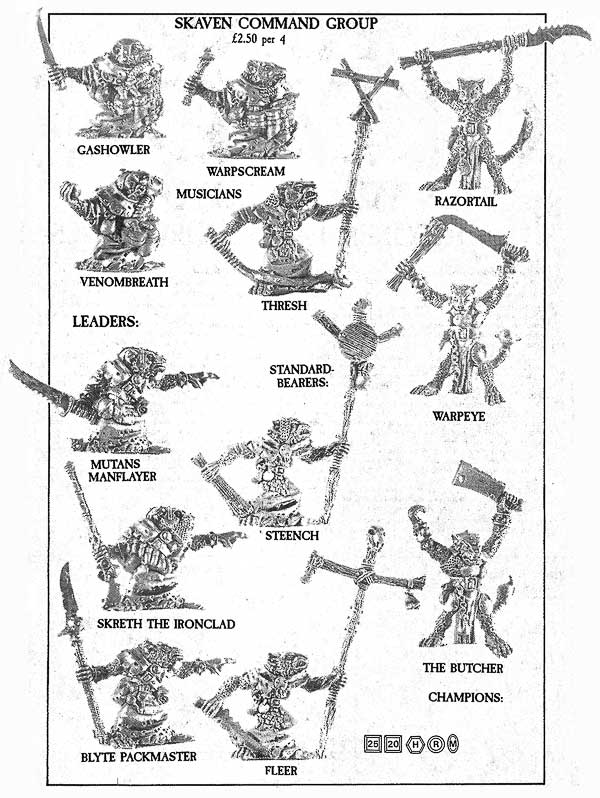 SKAVEN COMMAND GROUP
£2.50 per 4

GASHOWLER

WARPSCREAM

RAZORTAIL

MUSICIANS

VENOMBREATH

THRESH

LEADERS:

STANDARD-BEARERS:

WARPEYE

MUTANS MANFLAYER

STEENCH

SKRETH THE IRONCLAD

THE BUTCHER

CHAMPIONS:

BLYTE PACKMASTER

FLEER

25 20 H R M